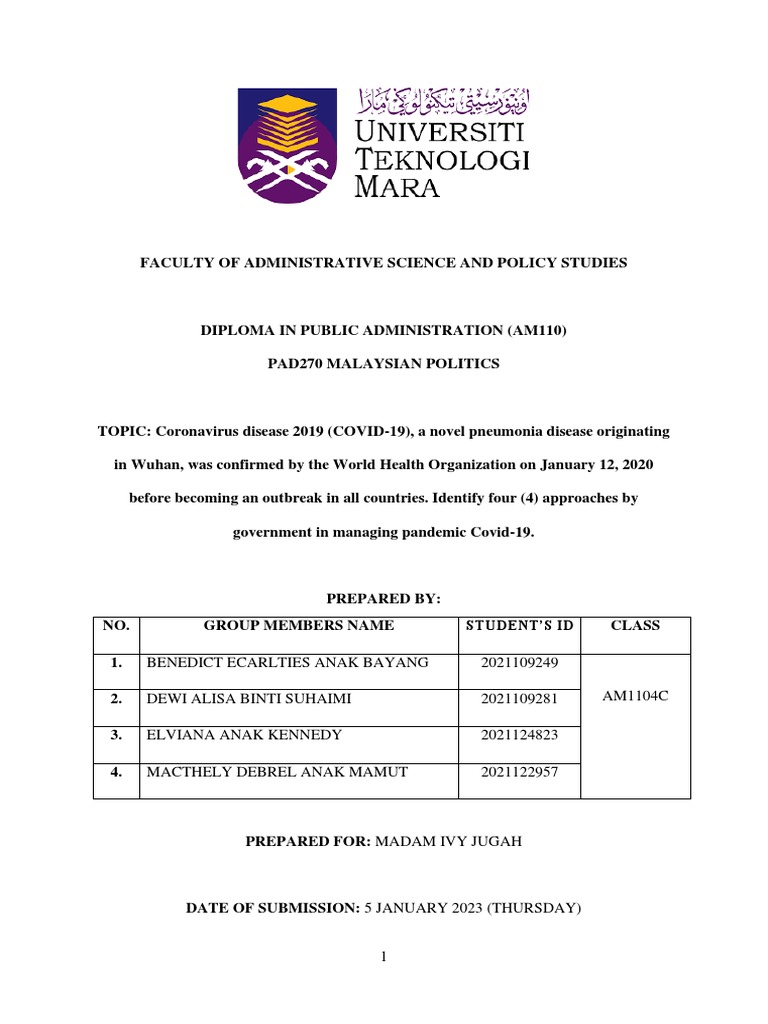 اونيۏرسيتي تيكنولوڬي مارا

UNIVERSITI TEKNOLOGI MARA

FACULTY OF ADMINISTRATIVE SCIENCE AND POLICY STUDIES

DIPLOMA IN PUBLIC ADMINISTRATION (AM110)

PAD270 MALAYSIAN POLITICS

TOPIC: Coronavirus disease 2019 (COVID-19), a novel pneumonia disease originating in Wuhan, was confirmed by the World Health Organization on January 12, 2020 before becoming an outbreak in all countries. Identify four (4) approaches by government in managing pandemic Covid-19.

PREPARED BY:

| NO. | GROUP MEMBERS NAME | STUDENT'S ID | CLASS |
|---|---|---|---|
| 1. | BENEDICT ECARLTIES ANAK BAYANG | 2021109249 | AM1104C |
| 2. | DEWI ALISA BINTI SUHAIMI | 2021109281 | |
| 3. | ELVIANA ANAK KENNEDY | 2021124823 | |
| 4. | MACTHELY DEBREL ANAK MAMUT | 2021122957 | |

PREPARED FOR: MADAM IVY JUGAH

DATE OF SUBMISSION: 5 JANUARY 2023 (THURSDAY)

1